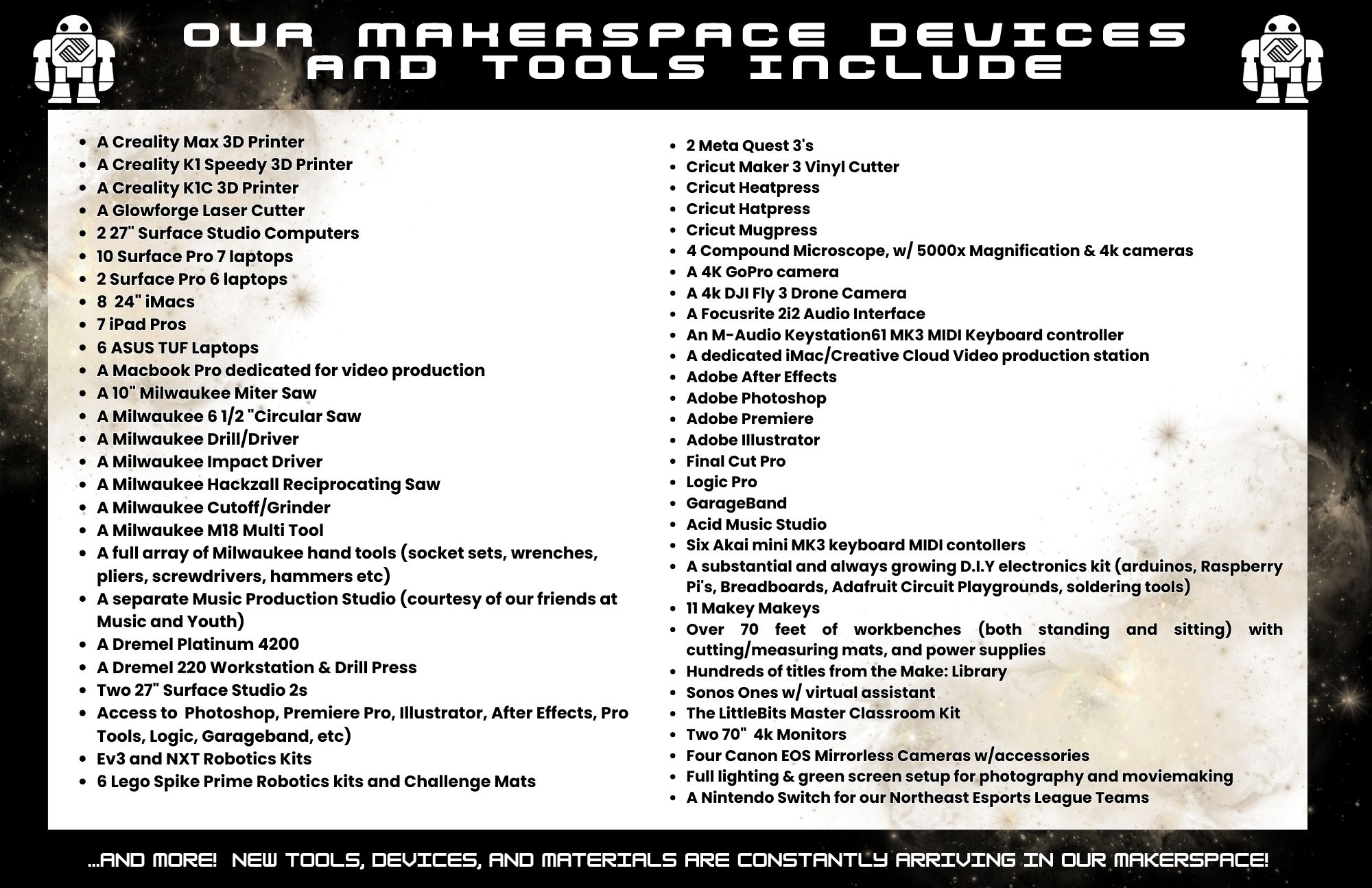 OUR MAKERSPACE DEVICES AND TOOLS INCLUDE

• A Creality Max 3D Printer
• A Creality K1 Speedy 3D Printer
• A Creality K1C 3D Printer
• A Glowforge Laser Cutter
• 2 27" Surface Studio Computers
• 10 Surface Pro 7 laptops
• 2 Surface Pro 6 laptops
• 8 24" iMacs
• 7 iPad Pros
• 6 ASUS TUF Laptops
• A Macbook Pro dedicated for video production
• A 10" Milwaukee Miter Saw
• A Milwaukee 6 1/2 "Circular Saw
• A Milwaukee Drill/Driver
• A Milwaukee Impact Driver
• A Milwaukee Hackzall Reciprocating Saw
• A Milwaukee Cutoff/Grinder
• A Milwaukee M18 Multi Tool
• A full array of Milwaukee hand tools (socket sets, wrenches, pliers, screwdrivers, hammers etc)
• A separate Music Production Studio (courtesy of our friends at Music and Youth)
• A Dremel Platinum 4200
• A Dremel 220 Workstation & Drill Press
• Two 27" Surface Studio 2s
• Access to Photoshop, Premiere Pro, Illustrator, After Effects, Pro Tools, Logic, Garageband, etc)
• Ev3 and NXT Robotics Kits
• 6 Lego Spike Prime Robotics kits and Challenge Mats

• 2 Meta Quest 3's
• Cricut Maker 3 Vinyl Cutter
• Cricut Heatpress
• Cricut Hatpress
• Cricut Mugpress
• 4 Compound Microscope, w/ 5000x Magnification & 4k cameras
• A 4K GoPro camera
• A 4k DJI Fly 3 Drone Camera
• A Focusrite 2i2 Audio Interface
• An M-Audio Keystation61 MK3 MIDI Keyboard controller
• A dedicated iMac/Creative Cloud Video production station
• Adobe After Effects
• Adobe Photoshop
• Adobe Premiere
• Adobe Illustrator
• Final Cut Pro
• Logic Pro
• GarageBand
• Acid Music Studio
• Six Akai mini MK3 keyboard MIDI contollers
• A substantial and always growing D.I.Y electronics kit (arduinos, Raspberry Pi's, Breadboards, Adafruit Circuit Playgrounds, soldering tools)
• 11 Makey Makeys
• Over 70 feet of workbenches (both standing and sitting) with cutting/measuring mats, and power supplies
• Hundreds of titles from the Make: Library
• Sonos Ones w/ virtual assistant
• The LittleBits Master Classroom Kit
• Two 70" 4k Monitors
• Four Canon EOS Mirrorless Cameras w/accessories
• Full lighting & green screen setup for photography and moviemaking
• A Nintendo Switch for our Northeast Esports League Teams

...AND MORE! NEW TOOLS, DEVICES, AND MATERIALS ARE CONSTANTLY ARRIVING IN OUR MAKERSPACE!